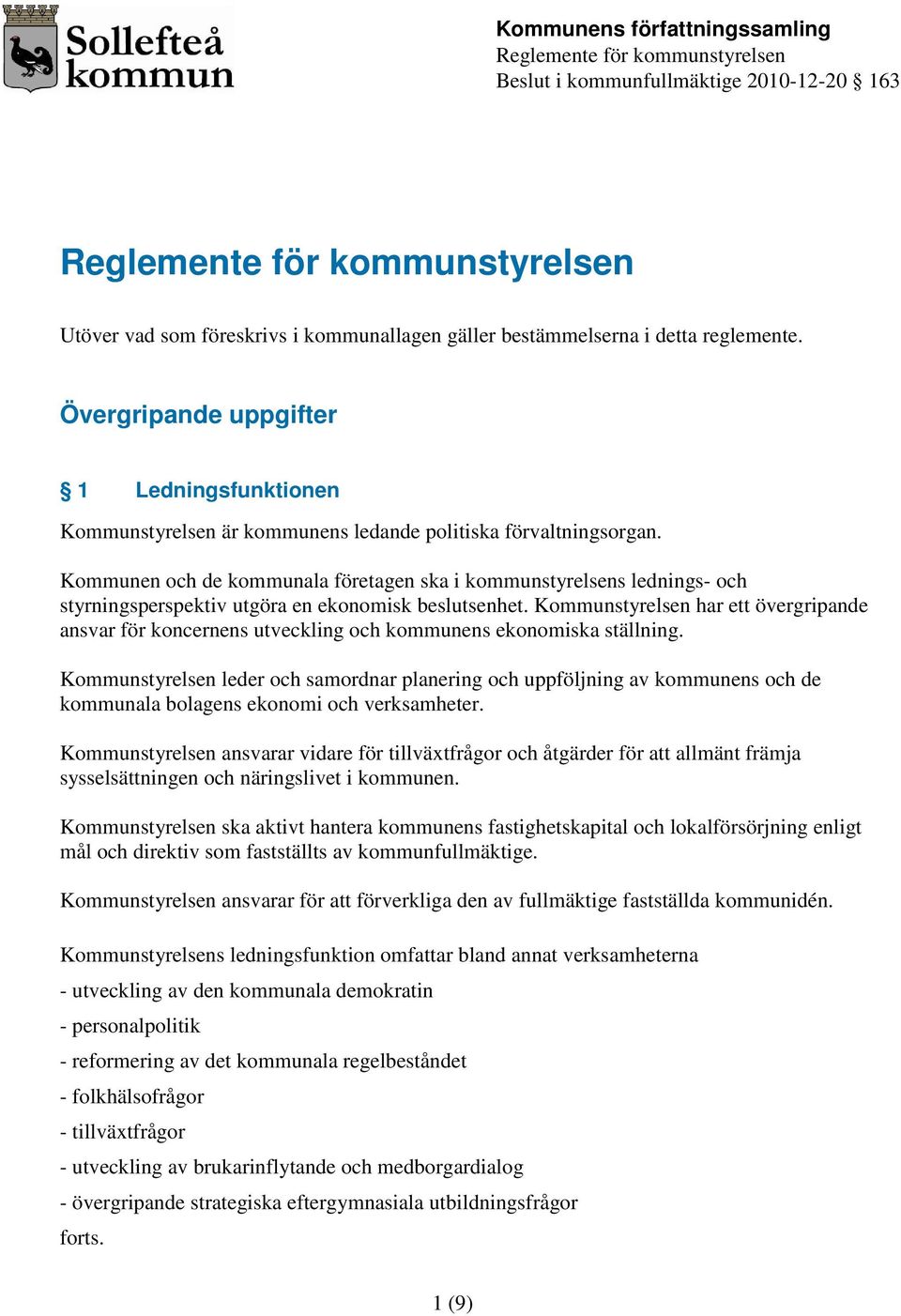 Sollefteå kommun

Kommunens författningssamling
Reglemente för kommunstyrelsen
Beslut i kommunfullmäktige 2010-12-20 § 163

Reglemente för kommunstyrelsen

Utöver vad som föreskrivs i kommunallagen gäller bestämmelserna i detta reglemente.

Övergripande uppgifter

§ 1 Ledningsfunktionen

Kommunstyrelsen är kommunens ledande politiska förvaltningsorgan.

Kommunen och de kommunala företagen ska i kommunstyrelsens lednings- och styrningsperspektiv utgöra en ekonomisk beslutsenhet. Kommunstyrelsen har ett övergripande ansvar för koncernens utveckling och kommunens ekonomiska ställning.

Kommunstyrelsen leder och samordnar planering och uppföljning av kommunens och de kommunala bolagens ekonomi och verksamheter.

Kommunstyrelsen ansvarar vidare för tillväxtfrågor och åtgärder för att allmänt främja sysselsättningen och näringslivet i kommunen.

Kommunstyrelsen ska aktivt hantera kommunens fastighetskapital och lokalförsörjning enligt mål och direktiv som fastställts av kommunfullmäktige.

Kommunstyrelsen ansvarar för att förverkliga den av fullmäktige fastställda kommunidén.

Kommunstyrelsens ledningsfunktion omfattar bland annat verksamheterna

- utveckling av den kommunala demokratin

- personalpolitik

- reformering av det kommunala regelbeståndet

- folkhälsofrågor

- tillväxtfrågor

- utveckling av brukarinflytande och medborgardialog

- övergripande strategiska eftergymnasiala utbildningsfrågor

forts.

1 (9)